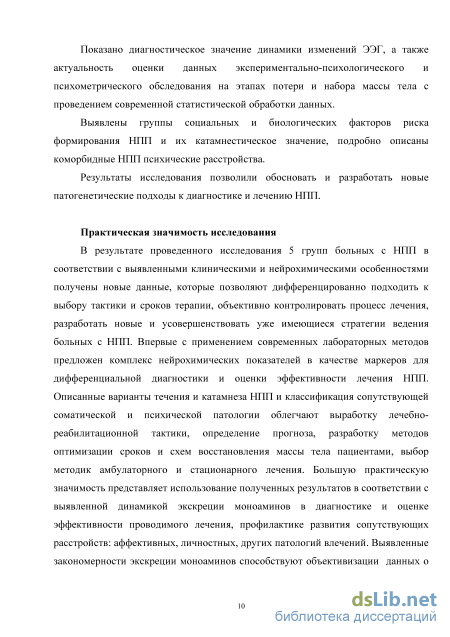 Показано диагностическое значение динамики изменений ЭЭГ, а также актуальность оценки данных экспериментально-психологического и психометрического обследования на этапах потери и набора массы тела с проведением современной статистической обработки данных.

Выявлены группы социальных и биологических факторов риска формирования НПП и их катамнестическое значение, подробно описаны коморбидные НПП психические расстройства.

Результаты исследования позволили обосновать и разработать новые патогенетические подходы к диагностике и лечению НПП.

Практическая значимость исследования

В результате проведенного исследования 5 групп больных с НПП в соответствии с выявленными клиническими и нейрохимическими особенностями получены новые данные, которые позволяют дифференцированно подходить к выбору тактики и сроков терапии, объективно контролировать процесс лечения, разработать новые и усовершенствовать уже имеющиеся стратегии ведения больных с НПП. Впервые с применением современных лабораторных методов предложен комплекс нейрохимических показателей в качестве маркеров для дифференциальной диагностики и оценки эффективности лечения НПП. Описанные варианты течения и катамнеза НПП и классификация сопутствующей соматической и психической патологии облегчают выработку лечебно-реабилитационной тактики, определение прогноза, разработку методов оптимизации сроков и схем восстановления массы тела пациентами, выбор методик амбулаторного и стационарного лечения. Большую практическую значимость представляет использование полученных результатов в соответствии с выявленной динамикой экскреции моноаминов в диагностике и оценке эффективности проводимого лечения, профилактике развития сопутствующих расстройств: аффективных, личностных, других патологий влечений. Выявленные закономерности экскреции моноаминов способствуют объективизации данных о

10

dsLib.net
библиотека диссертаций